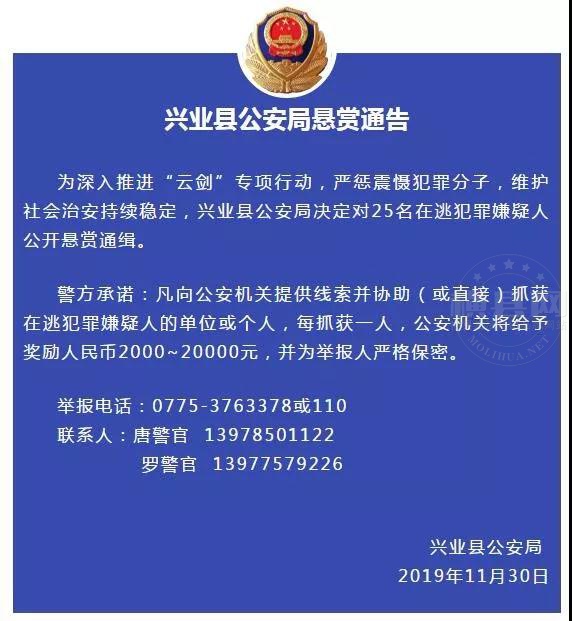 兴业县公安局悬赏通告

为深入推进“云剑”专项行动，严惩震慑犯罪分子，维护社会治安持续稳定，兴业县公安局决定对25名在逃犯罪嫌疑人公开悬赏通缉。

警方承诺：凡向公安机关提供线索并协助（或直接）抓获在逃犯罪嫌疑人的单位或个人，每抓获一人，公安机关将给予奖励人民币2000~20000元，并为举报人严格保密。

举报电话：0775-3763378或110
联系人：唐警官 13978501122
罗警官 13977579226

兴业县公安局
2019年11月30日

MOLIHUA.NET